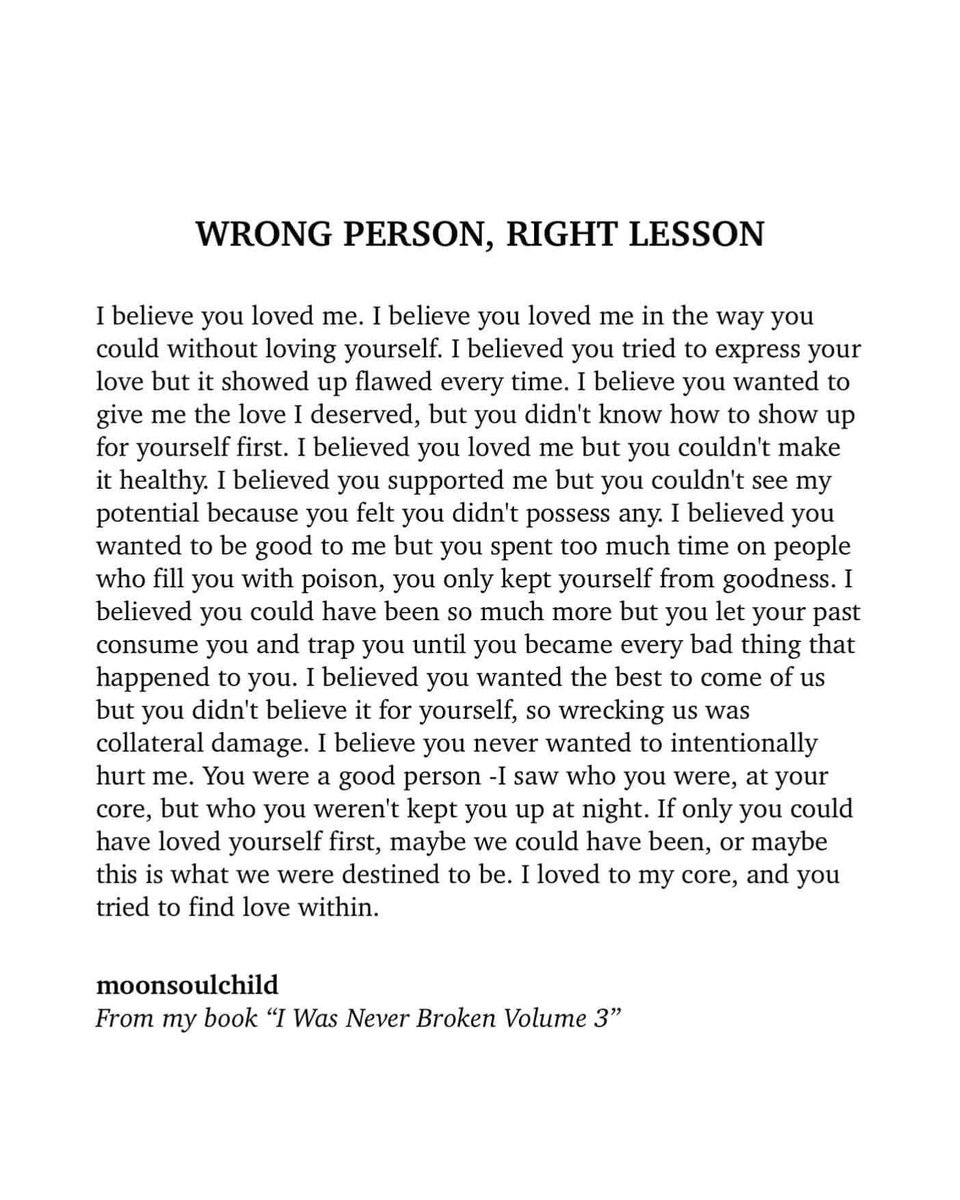 WRONG PERSON, RIGHT LESSON

I believe you loved me. I believe you loved me in the way you could without loving yourself. I believed you tried to express your love but it showed up flawed every time. I believe you wanted to give me the love I deserved, but you didn't know how to show up for yourself first. I believed you loved me but you couldn't make it healthy. I believed you supported me but you couldn't see my potential because you felt you didn't possess any. I believed you wanted to be good to me but you spent too much time on people who fill you with poison, you only kept yourself from goodness. I believed you could have been so much more but you let your past consume you and trap you until you became every bad thing that happened to you. I believed you wanted the best to come of us but you didn't believe it for yourself, so wrecking us was collateral damage. I believe you never wanted to intentionally hurt me. You were a good person -I saw who you were, at your core, but who you weren't kept you up at night. If only you could have loved yourself first, maybe we could have been, or maybe this is what we were destined to be. I loved to my core, and you tried to find love within.

moonsoulchild
From my book “I Was Never Broken Volume 3”